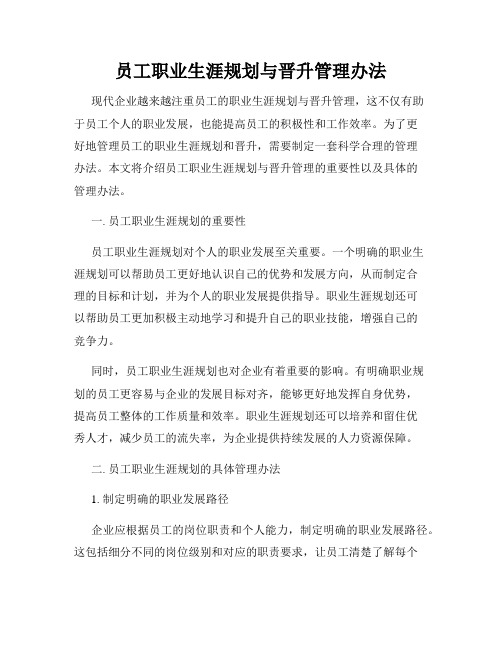 员工职业生涯规划与晋升管理办法

现代企业越来越注重员工的职业生涯规划与晋升管理，这不仅有助于员工个人的职业发展，也能提高员工的积极性和工作效率。为了更好地管理员工的职业生涯规划和晋升，需要制定一套科学合理的管理办法。本文将介绍员工职业生涯规划与晋升管理的重要性以及具体的管理办法。

一. 员工职业生涯规划的重要性

员工职业生涯规划对个人的职业发展至关重要。一个明确的职业生涯规划可以帮助员工更好地认识自己的优势和发展方向，从而制定合理的目标和计划，并为个人的职业发展提供指导。职业生涯规划还可以帮助员工更加积极主动地学习和提升自己的职业技能，增强自己的竞争力。

同时，员工职业生涯规划也对企业有着重要的影响。有明确职业规划的员工更容易与企业的发展目标对齐，能够更好地发挥自身优势，提高员工整体的工作质量和效率。职业生涯规划还可以培养和留住优秀人才，减少员工的流失率，为企业提供持续发展的人力资源保障。

二. 员工职业生涯规划的具体管理办法

1. 制定明确的职业发展路径

企业应根据员工的岗位职责和个人能力，制定明确的职业发展路径。这包括细分不同的岗位级别和对应的职责要求，让员工清楚了解每个